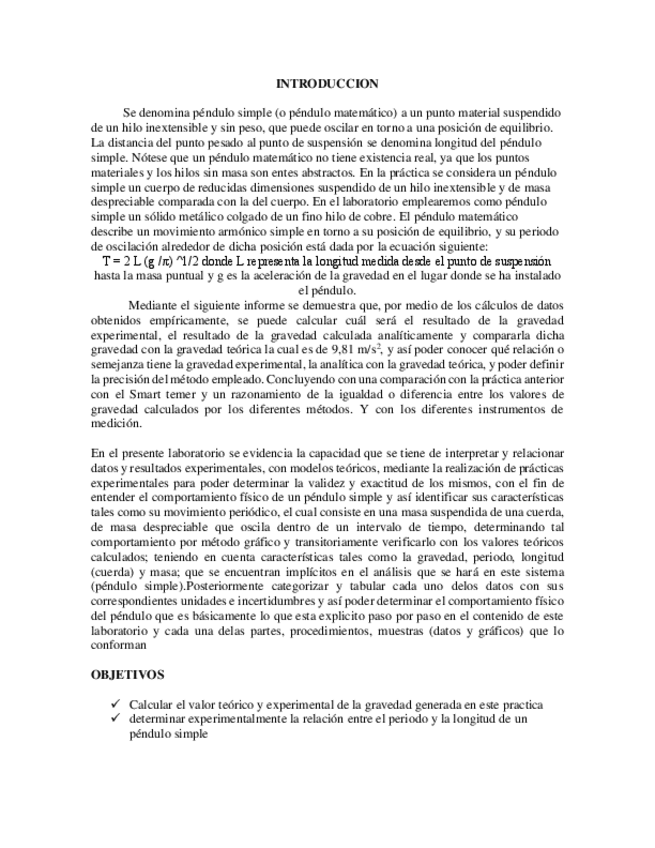 INTRODUCCION

Se denomina péndulo simple (o péndulo matemático) a un punto material suspendido de un hilo inextensible y sin peso, que puede oscilar en torno a una posición de equilibrio. La distancia del punto pesado al punto de suspensión se denomina longitud del péndulo simple. Nótese que un péndulo matemático no tiene existencia real, ya que los puntos materiales y los hilos sin masa son entes abstractos. En la práctica se considera un péndulo simple un cuerpo de reducidas dimensiones suspendido de un hilo inextensible y de masa despreciable comparada con la del cuerpo. En el laboratorio emplearemos como péndulo simple un sólido metálico colgado de un fino hilo de cobre. El péndulo matemático describe un movimiento armónico simple en torno a su posición de equilibrio, y su periodo de oscilación alrededor de dicha posición está dada por la ecuación siguiente:

T = 2 L (g /π) ^1/2 donde L representa la longitud medida desde el punto de suspensión hasta la masa puntual y g es la aceleración de la gravedad en el lugar donde se ha instalado el péndulo.

Mediante el siguiente informe se demuestra que, por medio de los cálculos de datos obtenidos empíricamente, se puede calcular cuál será el resultado de la gravedad experimental, el resultado de la gravedad calculada analíticamente y compararla dicha gravedad con la gravedad teórica la cual es de 9,81 m/s$^2$, y así poder conocer qué relación o semejanza tiene la gravedad experimental, la analítica con la gravedad teórica, y poder definir la precisión del método empleado. Concluyendo con una comparación con la práctica anterior con el Smart temer y un razonamiento de la igualdad o diferencia entre los valores de gravedad calculados por los diferentes métodos. Y con los diferentes instrumentos de medición.

En el presente laboratorio se evidencia la capacidad que se tiene de interpretar y relacionar datos y resultados experimentales, con modelos teóricos, mediante la realización de prácticas experimentales para poder determinar la validez y exactitud de los mismos, con el fin de entender el comportamiento físico de un péndulo simple y así identificar sus características tales como su movimiento periódico, el cual consiste en una masa suspendida de una cuerda, de masa despreciable que oscila dentro de un intervalo de tiempo, determinando tal comportamiento por método gráfico y transitoriamente verificarlo con los valores teóricos calculados; teniendo en cuenta características tales como la gravedad, periodo, longitud (cuerda) y masa; que se encuentran implícitos en el análisis que se hará en este sistema (péndulo simple).Posteriormente categorizar y tabular cada uno delos datos con sus correspondientes unidades e incertidumbres y así poder determinar el comportamiento físico del péndulo que es básicamente lo que esta explicito paso por paso en el contenido de este laboratorio y cada una delas partes, procedimientos, muestras (datos y gráficos) que lo conforman

OBJETIVOS

✓ Calcular el valor teórico y experimental de la gravedad generada en este practica
✓ determinar experimentalmente la relación entre el periodo y la longitud de un péndulo simple